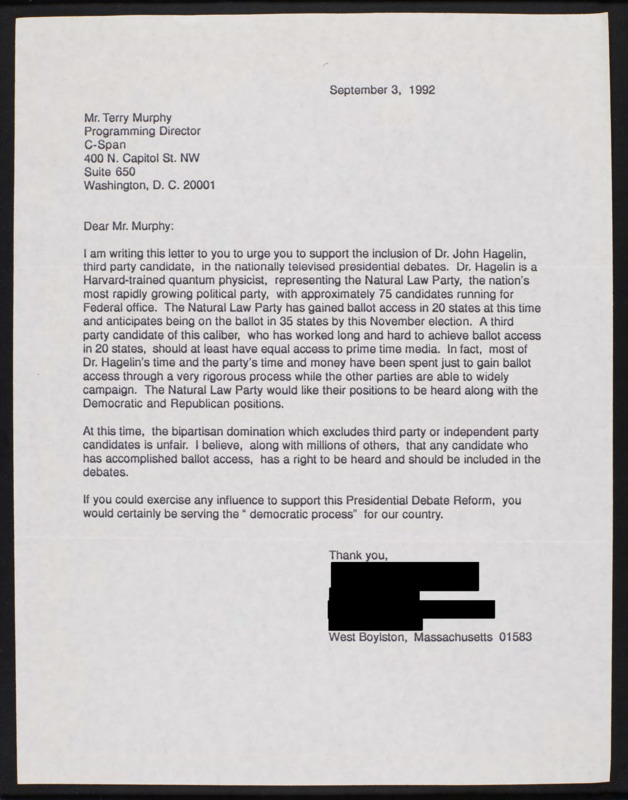 September 3, 1992

Mr. Terry Murphy
Programming Director
C-Span
400 N. Capitol St. NW
Suite 650
Washington, D. C. 20001

Dear Mr. Murphy:

I am writing this letter to you to urge you to support the inclusion of Dr. John Hagelin, third party candidate, in the nationally televised presidential debates. Dr. Hagelin is a Harvard-trained quantum physicist, representing the Natural Law Party, the nation's most rapidly growing political party, with approximately 75 candidates running for Federal office. The Natural Law Party has gained ballot access in 20 states at this time and anticipates being on the ballot in 35 states by this November election. A third party candidate of this caliber, who has worked long and hard to achieve ballot access in 20 states, should at least have equal access to prime time media. In fact, most of Dr. Hagelin's time and the party's time and money have been spent just to gain ballot access through a very rigorous process while the other parties are able to widely campaign. The Natural Law Party would like their positions to be heard along with the Democratic and Republican positions.

At this time, the bipartisan domination which excludes third party or independent party candidates is unfair. I believe, along with millions of others, that any candidate who has accomplished ballot access, has a right to be heard and should be included in the debates.

If you could exercise any influence to support this Presidential Debate Reform, you would certainly be serving the " democratic process" for our country.

Thank you,

West Boylston, Massachusetts 01583